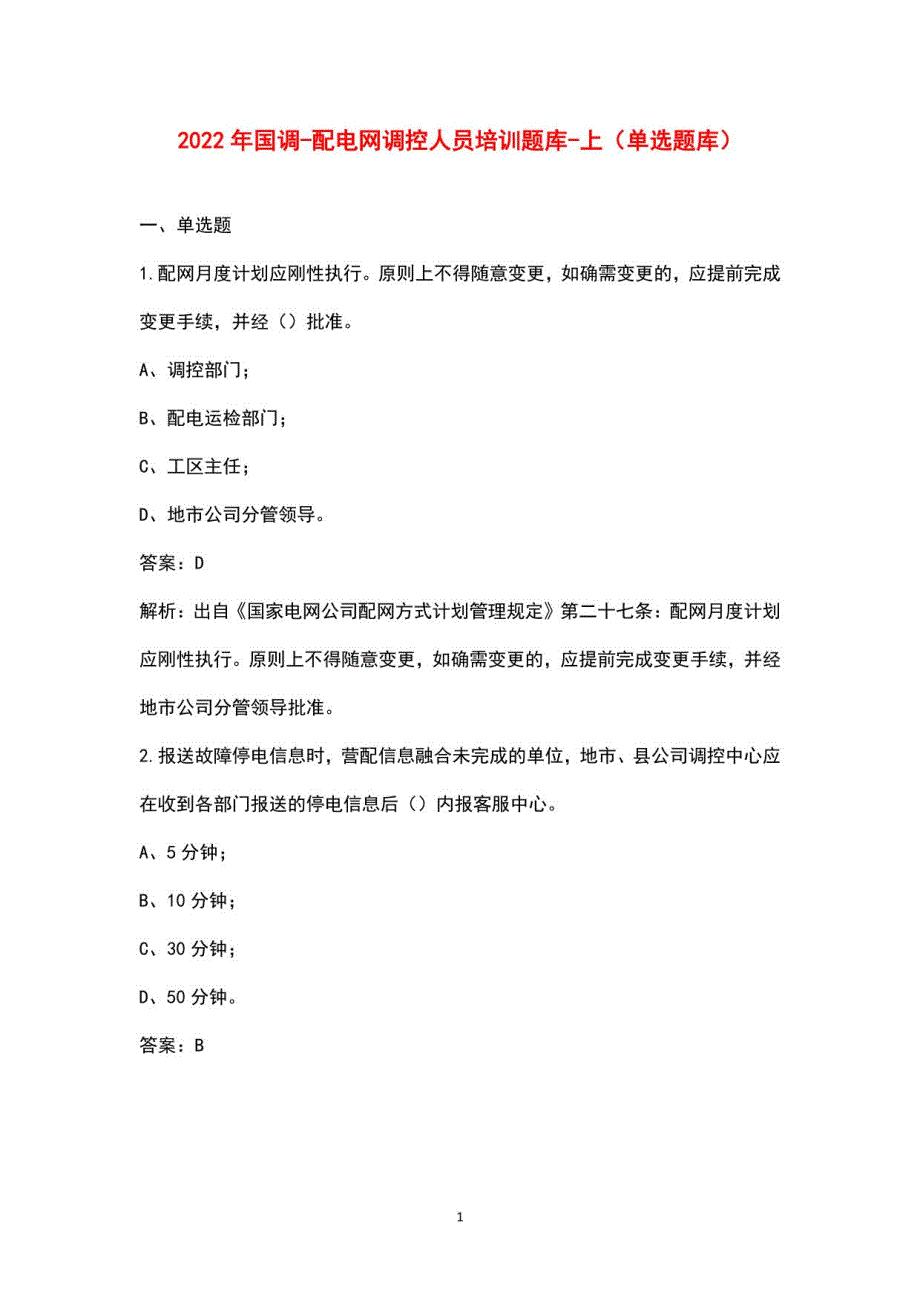 2022年国调-配电网调控人员培训题库-上（单选题库）

一、单选题

1.配网月度计划应刚性执行。原则上不得随意变更，如确需变更的，应提前完成变更手续，并经（）批准。

A、调控部门；

B、配电运检部门；

C、工区主任；

D、地市公司分管领导。

答案：D

解析：出自《国家电网公司配网方式计划管理规定》第二十七条：配网月度计划应刚性执行。原则上不得随意变更，如确需变更的，应提前完成变更手续，并经地市公司分管领导批准。

2.报送故障停电信息时，营配信息融合未完成的单位，地市、县公司调控中心应在收到各部门报送的停电信息后（）内报客服中心。

A、5分钟；

B、10分钟；

C、30分钟；

D、50分钟。

答案：B

1